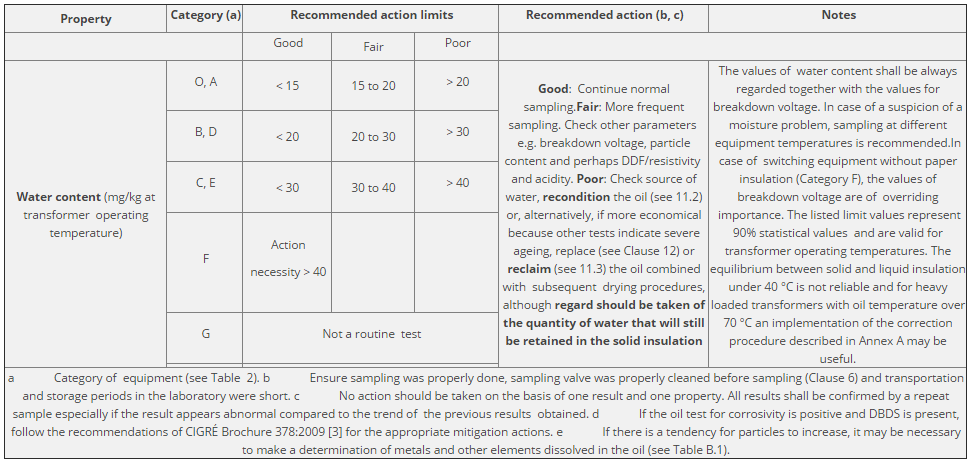 | Property | Category (a) | Recommended action limits | | | Recommended action (b, c) | Notes |
|---|---|---|---|---|---|---|
| | | Good | Fair | Poor | | |
| Water content (mg/kg at transformer operating temperature) | O, A | < 15 | 15 to 20 | > 20 | Good: Continue normal sampling.Fair: More frequent sampling. Check other parameters e.g. breakdown voltage, particle content and perhaps DDF/resistivity and acidity. Poor: Check source of water, recondition the oil (see 11.2) or, alternatively, if more economical because other tests indicate severe ageing, replace (see Clause 12) or reclaim (see 11.3) the oil combined with subsequent drying procedures, although regard should be taken of the quantity of water that will still be retained in the solid insulation | The values of water content shall be always regarded together with the values for breakdown voltage. In case of a suspicion of a moisture problem, sampling at different equipment temperatures is recommended.In case of switching equipment without paper insulation (Category F), the values of breakdown voltage are of overriding importance. The listed limit values represent 90% statistical values and are valid for transformer operating temperatures. The equilibrium between solid and liquid insulation under 40 °C is not reliable and for heavy loaded transformers with oil temperature over 70 °C an implementation of the correction procedure described in Annex A may be useful. |
| | B, D | < 20 | 20 to 30 | > 30 | | |
| | C, E | < 30 | 30 to 40 | > 40 | | |
| | F | Action necessity > 40 | | | | |
| | G | Not a routine test | | | | |

a Category of equipment (see Table 2). b Ensure sampling was properly done, sampling valve was properly cleaned before sampling (Clause 6) and transportation and storage periods in the laboratory were short. c No action should be taken on the basis of one result and one property. All results shall be confirmed by a repeat sample especially if the result appears abnormal compared to the trend of the previous results obtained. d If the oil test for corrosivity is positive and DBDS is present, follow the recommendations of CIGRÉ Brochure 378:2009 [3] for the appropriate mitigation actions. e If there is a tendency for particles to increase, it may be necessary to make a determination of metals and other elements dissolved in the oil (see Table B.1).